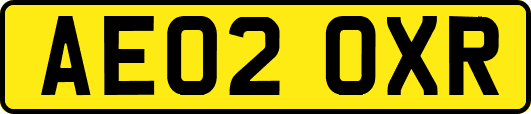 AE02 OXR